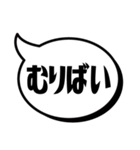 むりばい